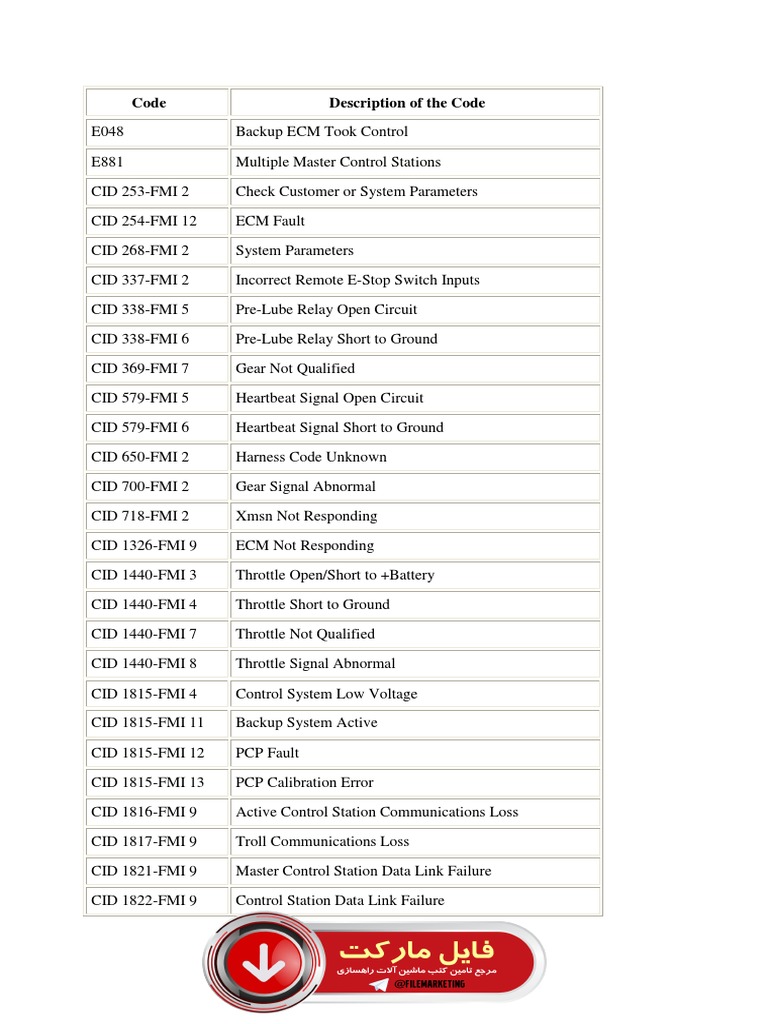 | Code | Description of the Code |
|---|---|
| E048 | Backup ECM Took Control |
| E881 | Multiple Master Control Stations |
| CID 253-FMI 2 | Check Customer or System Parameters |
| CID 254-FMI 12 | ECM Fault |
| CID 268-FMI 2 | System Parameters |
| CID 337-FMI 2 | Incorrect Remote E-Stop Switch Inputs |
| CID 338-FMI 5 | Pre-Lube Relay Open Circuit |
| CID 338-FMI 6 | Pre-Lube Relay Short to Ground |
| CID 369-FMI 7 | Gear Not Qualified |
| CID 579-FMI 5 | Heartbeat Signal Open Circuit |
| CID 579-FMI 6 | Heartbeat Signal Short to Ground |
| CID 650-FMI 2 | Harness Code Unknown |
| CID 700-FMI 2 | Gear Signal Abnormal |
| CID 718-FMI 2 | Xmsn Not Responding |
| CID 1326-FMI 9 | ECM Not Responding |
| CID 1440-FMI 3 | Throttle Open/Short to +Battery |
| CID 1440-FMI 4 | Throttle Short to Ground |
| CID 1440-FMI 7 | Throttle Not Qualified |
| CID 1440-FMI 8 | Throttle Signal Abnormal |
| CID 1815-FMI 4 | Control System Low Voltage |
| CID 1815-FMI 11 | Backup System Active |
| CID 1815-FMI 12 | PCP Fault |
| CID 1815-FMI 13 | PCP Calibration Error |
| CID 1816-FMI 9 | Active Control Station Communications Loss |
| CID 1817-FMI 9 | Troll Communications Loss |
| CID 1821-FMI 9 | Master Control Station Data Link Failure |
| CID 1822-FMI 9 | Control Station Data Link Failure |

فایل مارکت
مرجع تامین کتب ماشین آلات راهسازی
@FILEMARKETING